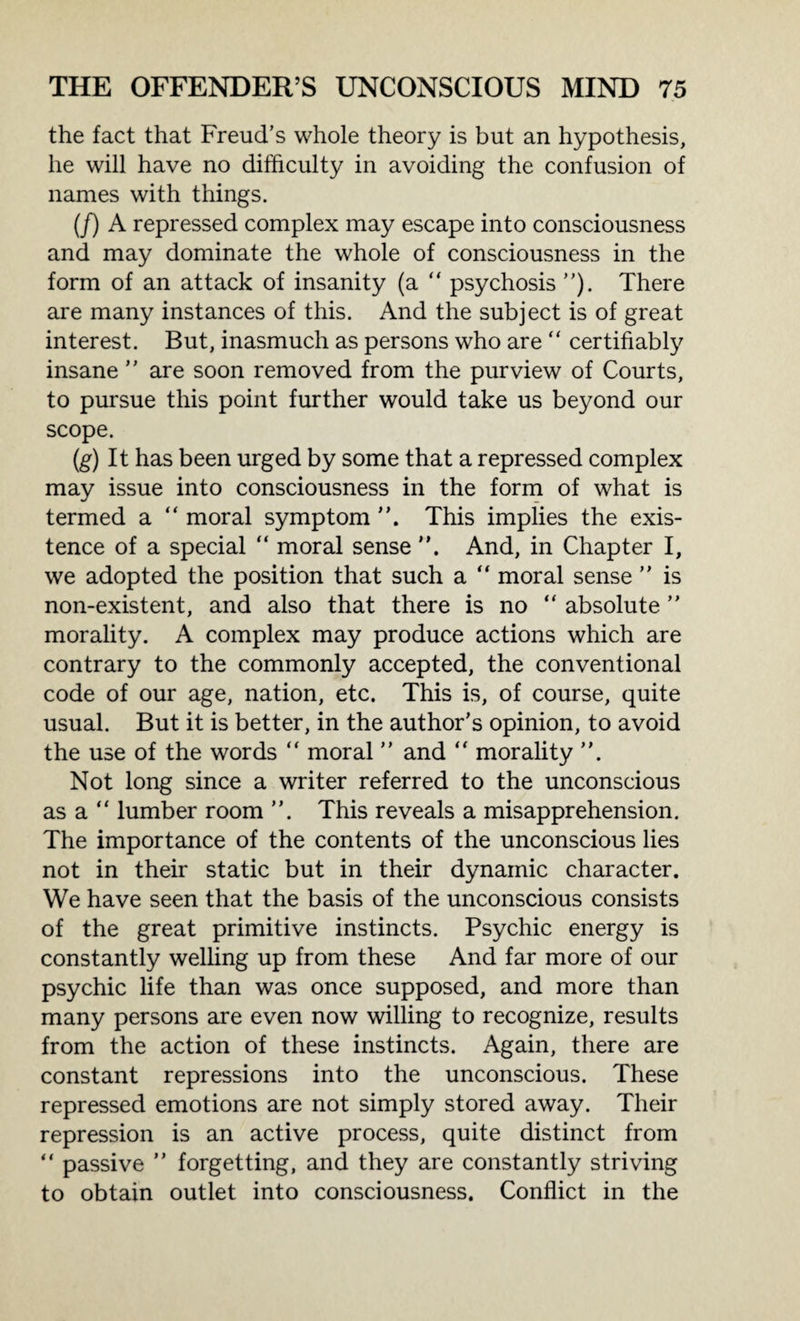 THE OFFENDER'S UNCONSCIOUS MIND 75

the fact that Freud's whole theory is but an hypothesis, he will have no difficulty in avoiding the confusion of names with things.

(f) A repressed complex may escape into consciousness and may dominate the whole of consciousness in the form of an attack of insanity (a " psychosis "). There are many instances of this. And the subject is of great interest. But, inasmuch as persons who are " certifiably insane " are soon removed from the purview of Courts, to pursue this point further would take us beyond our scope.

(g) It has been urged by some that a repressed complex may issue into consciousness in the form of what is termed a " moral symptom ". This implies the existence of a special " moral sense ". And, in Chapter I, we adopted the position that such a " moral sense " is non-existent, and also that there is no " absolute " morality. A complex may produce actions which are contrary to the commonly accepted, the conventional code of our age, nation, etc. This is, of course, quite usual. But it is better, in the author's opinion, to avoid the use of the words " moral " and " morality ".

Not long since a writer referred to the unconscious as a " lumber room ". This reveals a misapprehension. The importance of the contents of the unconscious lies not in their static but in their dynamic character. We have seen that the basis of the unconscious consists of the great primitive instincts. Psychic energy is constantly welling up from these And far more of our psychic life than was once supposed, and more than many persons are even now willing to recognize, results from the action of these instincts. Again, there are constant repressions into the unconscious. These repressed emotions are not simply stored away. Their repression is an active process, quite distinct from " passive " forgetting, and they are constantly striving to obtain outlet into consciousness. Conflict in the